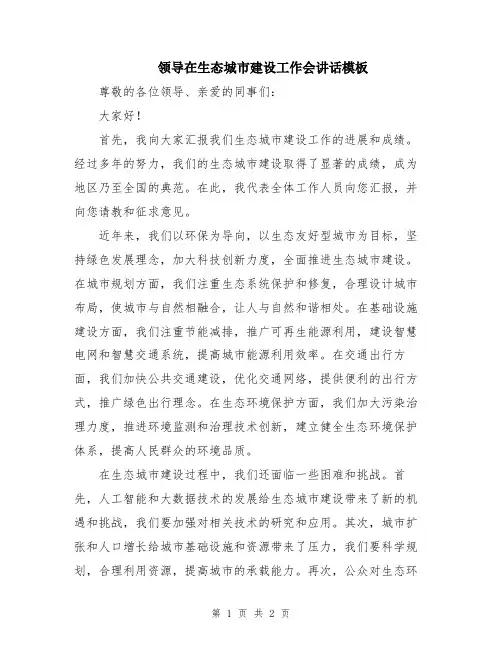 领导在生态城市建设工作会讲话模板

尊敬的各位领导、亲爱的同事们：

大家好！

首先，我向大家汇报我们生态城市建设工作的进展和成绩。经过多年的努力，我们的生态城市建设取得了显著的成绩，成为地区乃至全国的典范。在此，我代表全体工作人员向您汇报，并向您请教和征求意见。

近年来，我们以环保为导向，以生态友好型城市为目标，坚持绿色发展理念，加大科技创新力度，全面推进生态城市建设。在城市规划方面，我们注重生态系统保护和修复，合理设计城市布局，使城市与自然相融合，让人与自然和谐相处。在基础设施建设方面，我们注重节能减排，推广可再生能源利用，建设智慧电网和智慧交通系统，提高城市能源利用效率。在交通出行方面，我们加快公共交通建设，优化交通网络，提供便利的出行方式，推广绿色出行理念。在生态环境保护方面，我们加大污染治理力度，推进环境监测和治理技术创新，建立健全生态环境保护体系，提高人民群众的环境品质。

在生态城市建设过程中，我们还面临一些困难和挑战。首先，人工智能和大数据技术的发展给生态城市建设带来了新的机遇和挑战，我们要加强对相关技术的研究和应用。其次，城市扩张和人口增长给城市基础设施和资源带来了压力，我们要科学规划，合理利用资源，提高城市的承载能力。再次，公众对生态环

第 1 页 共 2 页